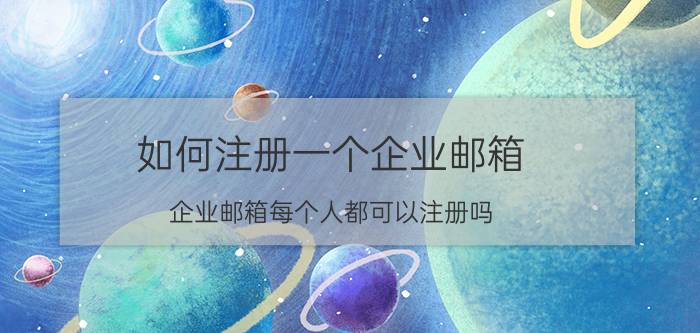 如何注册一个企业邮箱

企业邮箱每个人都可以注册吗